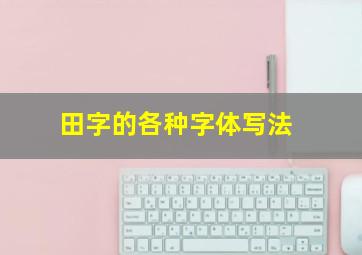 田字的各种字体写法